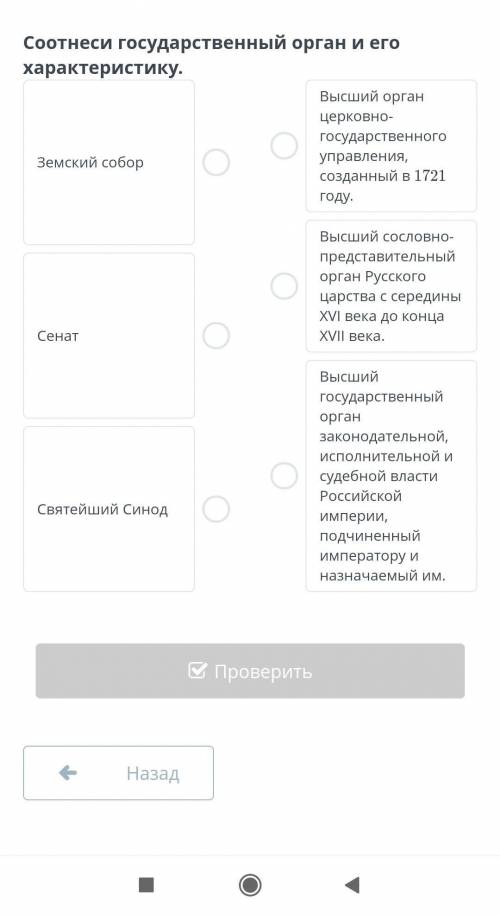 Соотнеси государственный орган и его характеристику.

Земский собор

Сенат

Святейший Синод

Высший орган церковно-государственного управления, созданный в 1721 году.

Высший сословно-представительный орган Русского царства с середины XVI века до конца XVII века.

Высший государственный орган законодательной, исполнительной и судебной власти Российской империи, подчиненный императору и назначаемый им.

Проверить

Назад